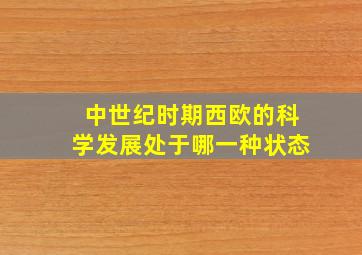 中世纪时期西欧的科学发展处于哪一种状态